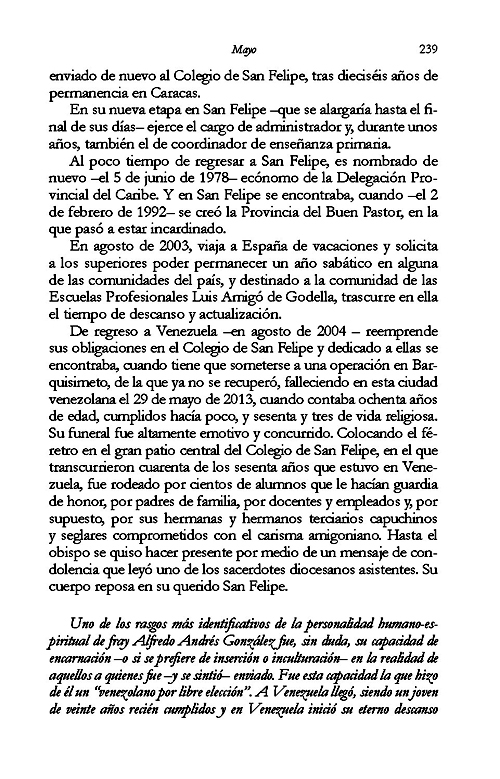 Mayo 239

enviado de nuevo al Colegio de San Felipe, tras dieciséis años de permanencia en Caracas.

En su nueva etapa en San Felipe –que se alargaría hasta el final de sus días– ejerce el cargo de administrador y, durante unos años, también el de coordinador de enseñanza primaria.

Al poco tiempo de regresar a San Felipe, es nombrado de nuevo –el 5 de junio de 1978– ecónomo de la Delegación Provincial del Caribe. Y en San Felipe se encontraba, cuando –el 2 de febrero de 1992– se creó la Provincia del Buen Pastor, en la que pasó a estar incardinado.

En agosto de 2003, viaja a España de vacaciones y solicita a los superiores poder permanecer un año sabático en alguna de las comunidades del país, y destinado a la comunidad de las Escuelas Profesionales Luis Amigó de Godella, trascurre en ella el tiempo de descanso y actualización.

De regreso a Venezuela –en agosto de 2004 – reemprende sus obligaciones en el Colegio de San Felipe y dedicado a ellas se encontraba, cuando tiene que someterse a una operación en Barquisimeto, de la que ya no se recuperó, falleciendo en esta ciudad venezolana el 29 de mayo de 2013, cuando contaba ochenta años de edad, cumplidos hacía poco, y sesenta y tres de vida religiosa. Su funeral fue altamente emotivo y concurrido. Colocando el féretro en el gran patio central del Colegio de San Felipe, en el que transcurrieron cuarenta de los sesenta años que estuvo en Venezuela, fue rodeado por cientos de alumnos que le hacían guardia de honor, por padres de familia, por docentes y empleados y, por supuesto, por sus hermanas y hermanos terciarios capuchinos y seglares comprometidos con el carisma amigoniano. Hasta el obispo se quiso hacer presente por medio de un mensaje de condolencia que leyó uno de los sacerdotes diocesanos asistentes. Su cuerpo reposa en su querido San Felipe.

Uno de los rasgos más identificativos de la personalidad humano-espiritual de fray Alfredo Andrés González fue, sin duda, su capacidad de encarnación –o si se prefiere de inserción o inculturación– en la realidad de aquellos a quienes fue –y se sintió– enviado. Fue esta capacidad la que hizo de él un "venezolano por libre elección". A Venezuela llegó, siendo un joven de veinte años recién cumplidos y en Venezuela inició su eterno descanso